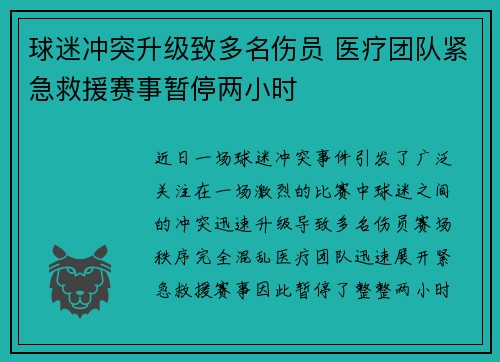 球迷冲突升级致多名伤员 医疗团队紧急救援赛事暂停两小时

近日一场球迷冲突事件引发了广泛关注在一场激烈的比赛中球迷之间的冲突迅速升级导致多名伤员赛场秩序完全混乱医疗团队迅速展开紧急救援赛事因此暂停了整整两小时